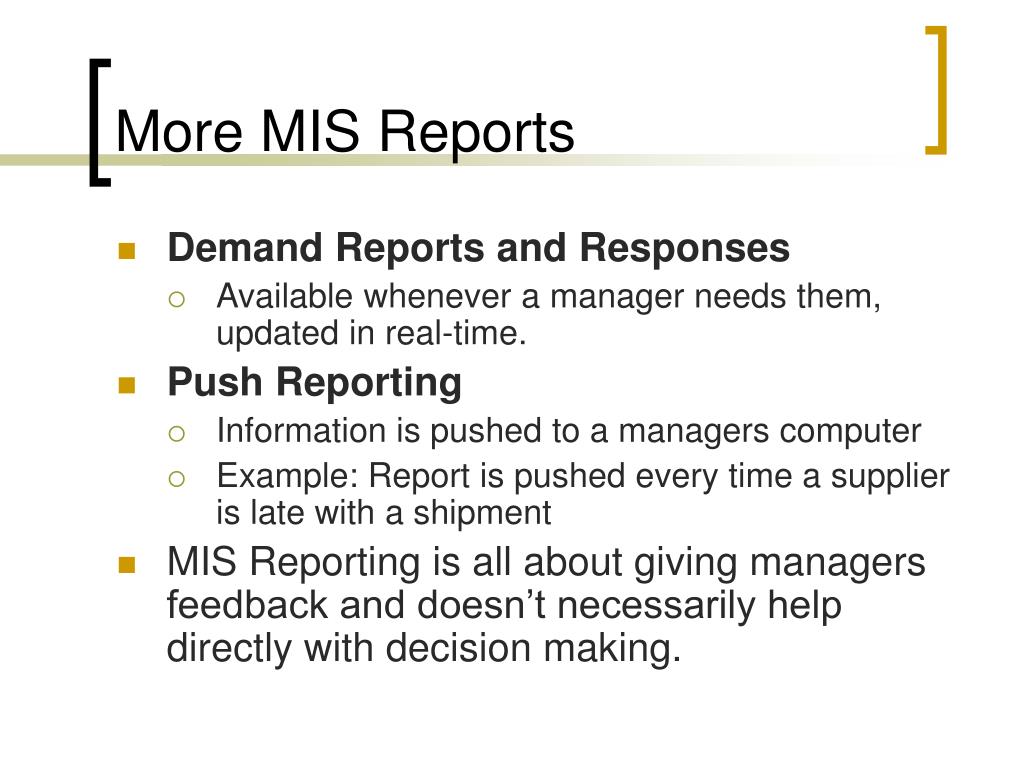 More MIS Reports

Demand Reports and Responses

Available whenever a manager needs them, updated in real-time.

Push Reporting

Information is pushed to a managers computer

Example: Report is pushed every time a supplier is late with a shipment

MIS Reporting is all about giving managers feedback and doesn’t necessarily help directly with decision making.